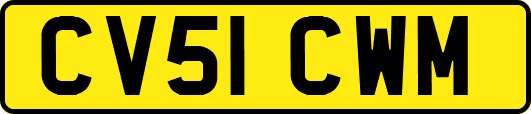 CV51 CWM